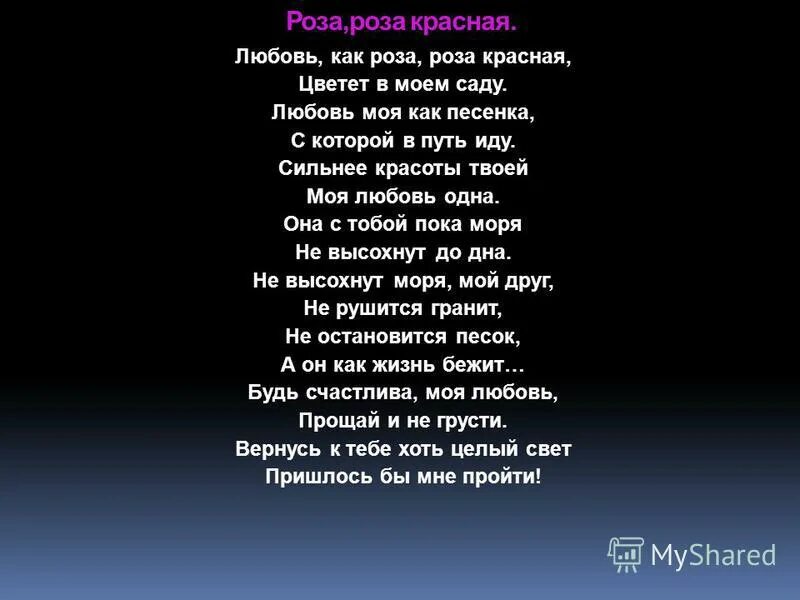 Роза,роза красная.

Любовь, как роза, роза красная,
Цветет в моем саду.
Любовь моя как песенка,
С которой в путь иду.
Сильнее красоты твоей
Моя любовь одна.
Она с тобой пока моря
Не высохнут до дна.
Не высохнут моря, мой друг,
Не рушится гранит,
Не остановится песок,
А он как жизнь бежит…
Будь счастлива, моя любовь,
Прощай и не грусти.
Вернусь к тебе хоть целый свет
Пришлось бы мне пройти!

MyShared